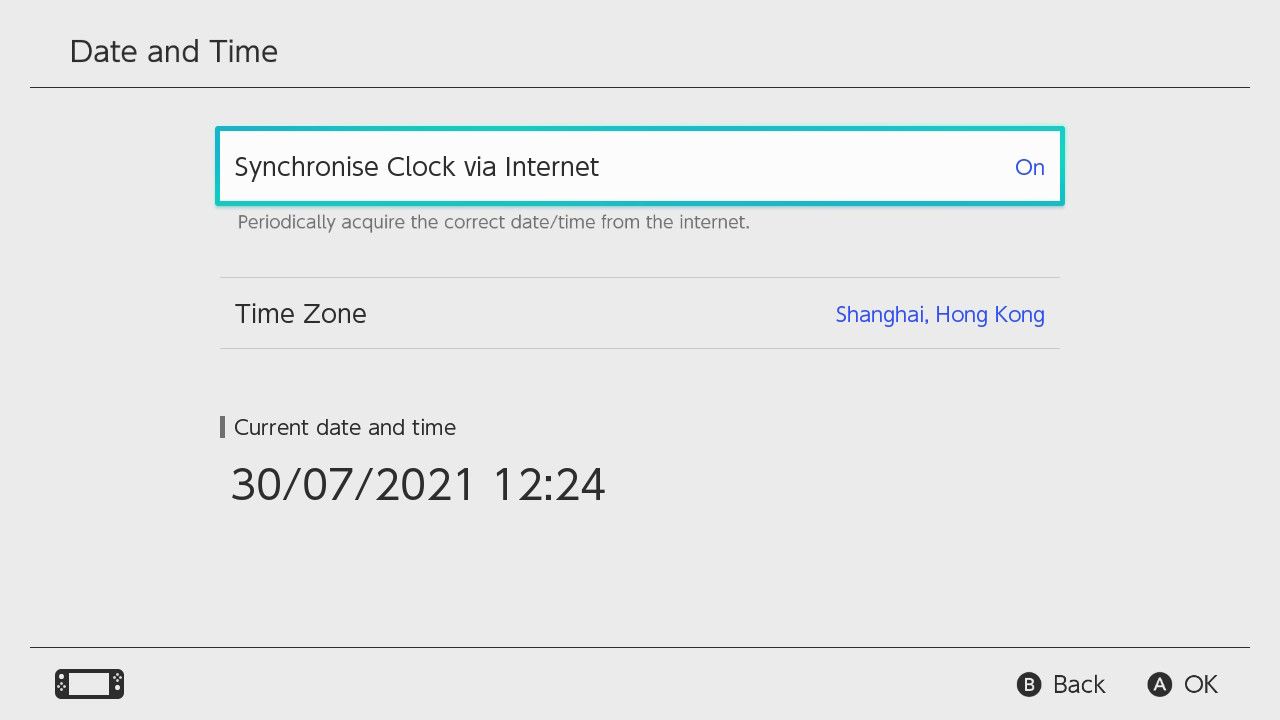 Date and Time

Synchronise Clock via Internet On

Periodically acquire the correct date/time from the internet.

Time Zone Shanghai, Hong Kong

Current date and time

30/07/2021 12:24

B Back A OK